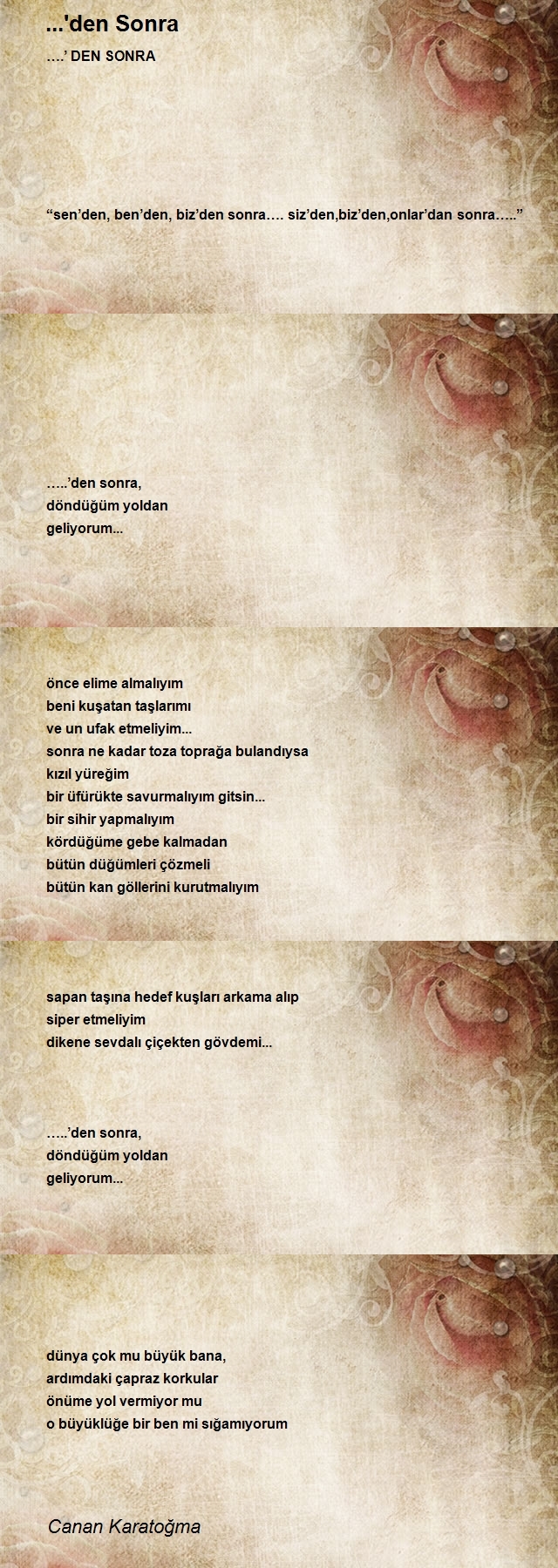 ...'den Sonra

….’ DEN SONRA

“sen’den, ben’den, biz’den sonra…. siz’den,biz’den,onlar’dan sonra…..”

…..’den sonra,
döndüğüm yoldan
geliyorum...

önce elime almalıyım
beni kuşatan taşlarımı
ve un ufak etmeliyim...
sonra ne kadar toza toprağa bulandıysa
kızıl yüreğim
bir üfürükte savurmalıyım gitsin...
bir sihir yapmalıyım
kördüğüme gebe kalmadan
bütün düğümleri çözmeli
bütün kan göllerini kurutmalıyım

sapan taşına hedef kuşları arkama alıp
siper etmeliyim
dikene sevdalı çiçekten gövdemi...

…..’den sonra,
döndüğüm yoldan
geliyorum...

dünya çok mu büyük bana,
ardımdaki çapraz korkular
önüme yol vermiyor mu
o büyüklüğe bir ben mi sığamıyorum

Canan Karatoğma